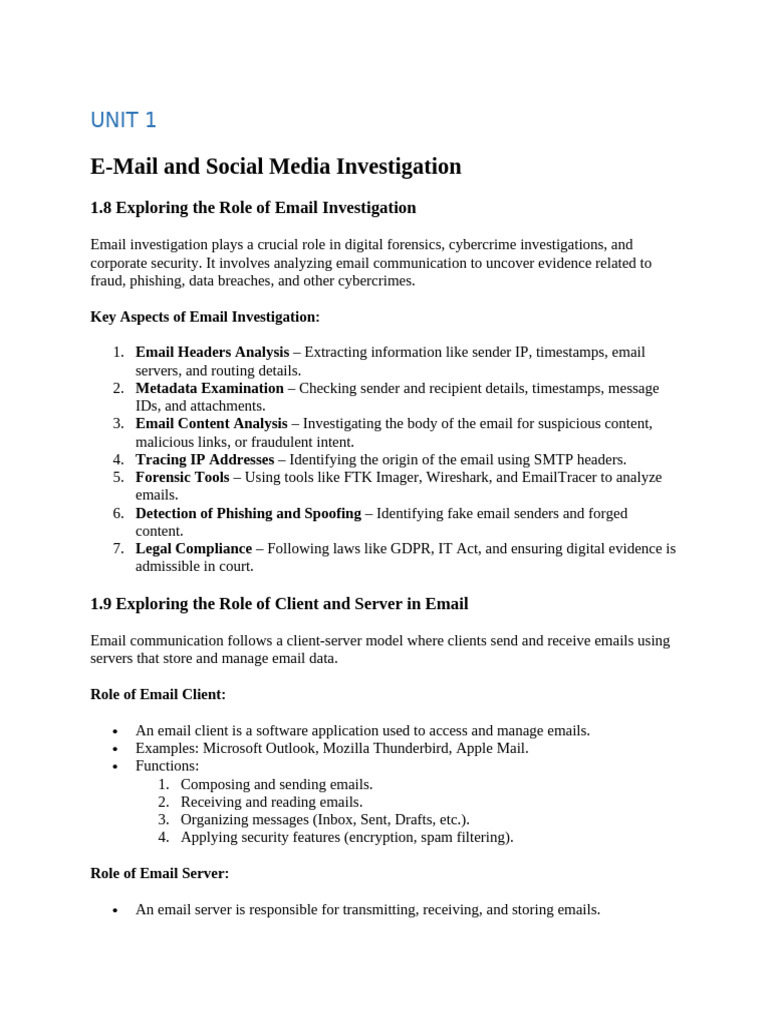 UNIT 1

E-Mail and Social Media Investigation

1.8 Exploring the Role of Email Investigation

Email investigation plays a crucial role in digital forensics, cybercrime investigations, and corporate security. It involves analyzing email communication to uncover evidence related to fraud, phishing, data breaches, and other cybercrimes.

Key Aspects of Email Investigation:

1. Email Headers Analysis – Extracting information like sender IP, timestamps, email servers, and routing details.
2. Metadata Examination – Checking sender and recipient details, timestamps, message IDs, and attachments.
3. Email Content Analysis – Investigating the body of the email for suspicious content, malicious links, or fraudulent intent.
4. Tracing IP Addresses – Identifying the origin of the email using SMTP headers.
5. Forensic Tools – Using tools like FTK Imager, Wireshark, and EmailTracer to analyze emails.
6. Detection of Phishing and Spoofing – Identifying fake email senders and forged content.
7. Legal Compliance – Following laws like GDPR, IT Act, and ensuring digital evidence is admissible in court.

1.9 Exploring the Role of Client and Server in Email

Email communication follows a client-server model where clients send and receive emails using servers that store and manage email data.

Role of Email Client:

• An email client is a software application used to access and manage emails.
• Examples: Microsoft Outlook, Mozilla Thunderbird, Apple Mail.
• Functions:
1. Composing and sending emails.
2. Receiving and reading emails.
3. Organizing messages (Inbox, Sent, Drafts, etc.).
4. Applying security features (encryption, spam filtering).

Role of Email Server:

• An email server is responsible for transmitting, receiving, and storing emails.